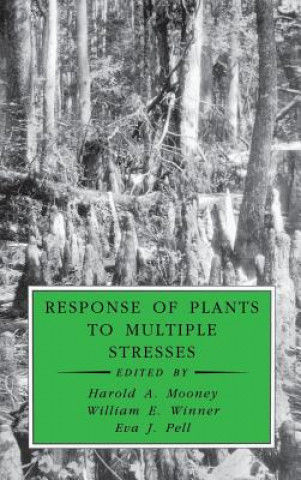 RESPONSE OF PLANTS TO MULTIPLE STRESSES

EDITED BY

Harold A. Mooney
William E. Winner
Eva J. Pell